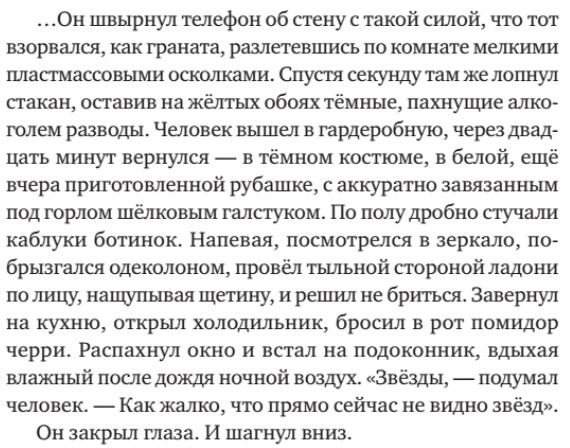 ...Он швырнул телефон об стену с такой силой, что тот взорвался, как граната, разлетевшись по комнате мелкими пластмассовыми осколками. Спустя секунду там же лопнул стакан, оставив на жёлтых обоях тёмные, пахнущие алкоголем разводы. Человек вышел в гардеробную, через двадцать минут вернулся — в тёмном костюме, в белой, ещё вчера приготовленной рубашке, с аккуратно завязанным под горлом шёлковым галстуком. По полу дробно стучали каблуки ботинок. Напевая, посмотрелся в зеркало, побрызгался одеколоном, провёл тыльной стороной ладони по лицу, нащупывая щетину, и решил не бриться. Завернул на кухню, открыл холодильник, бросил в рот помидор черри. Распахнул окно и встал на подоконник, вдыхая влажный после дождя ночной воздух. «Звёзды, — подумал человек. — Как жалко, что прямо сейчас не видно звёзд».

Он закрыл глаза. И шагнул вниз.